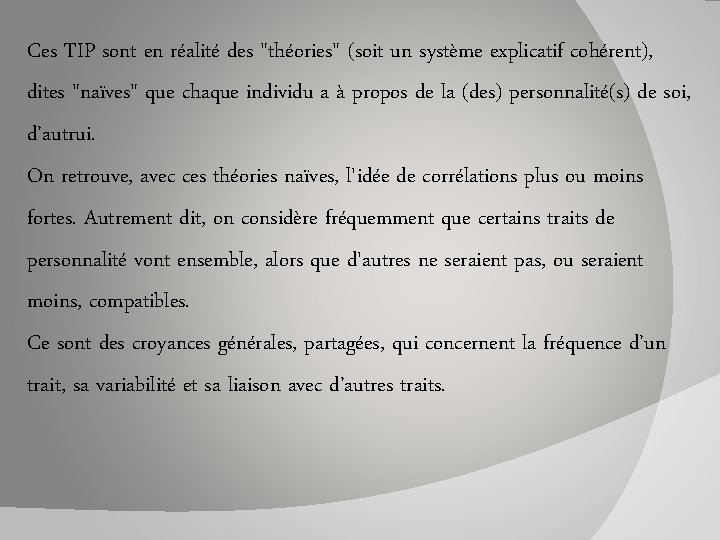 Ces TIP sont en réalité des "théories" (soit un système explicatif cohérent), dites "naïves" que chaque individu a à propos de la (des) personnalité(s) de soi, d'autrui.
On retrouve, avec ces théories naïves, l'idée de corrélations plus ou moins fortes. Autrement dit, on considère fréquemment que certains traits de personnalité vont ensemble, alors que d'autres ne seraient pas, ou seraient moins, compatibles.
Ce sont des croyances générales, partagées, qui concernent la fréquence d'un trait, sa variabilité et sa liaison avec d'autres traits.